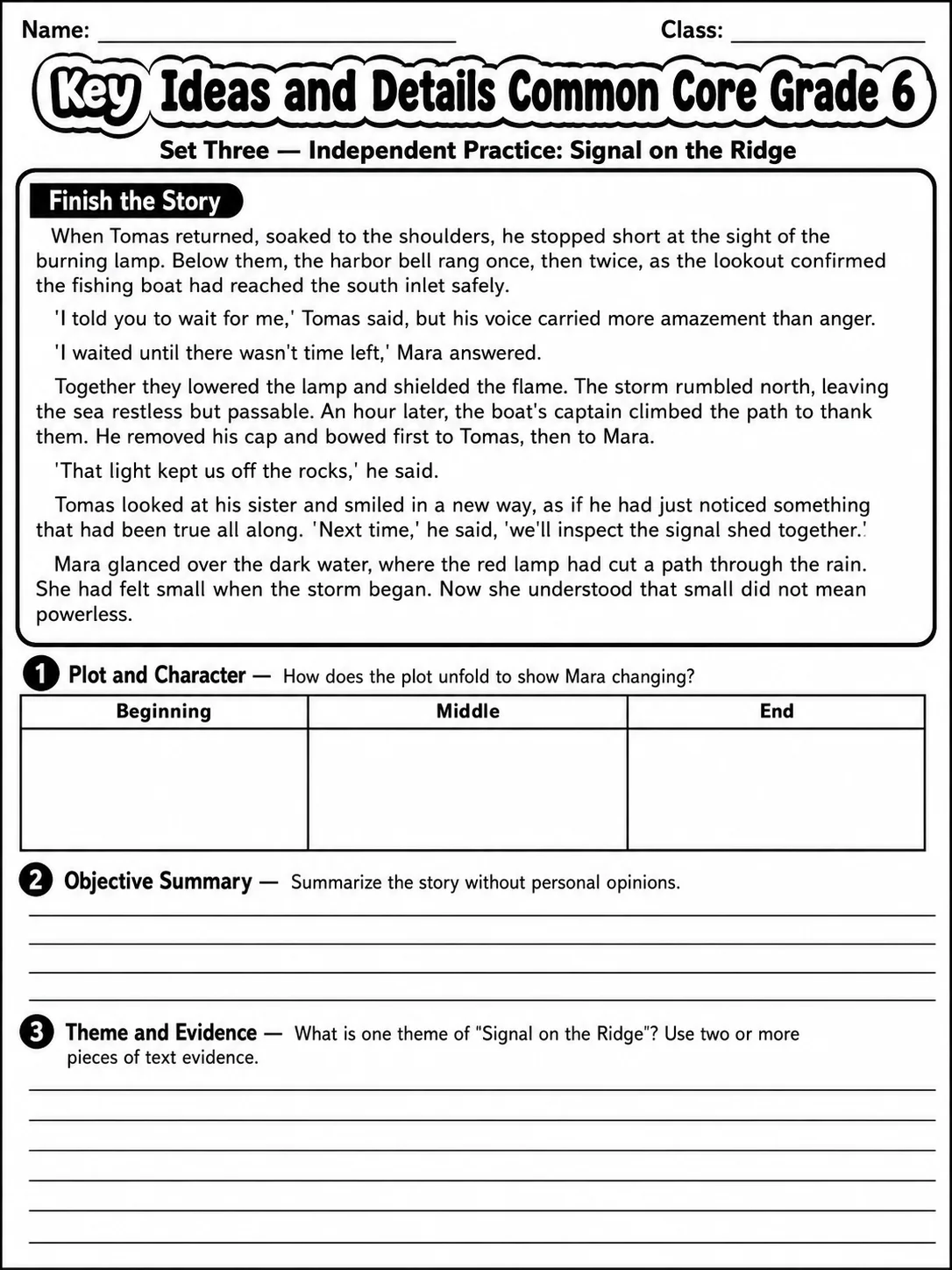 Name: ____ Class: ____

Key Ideas and Details Common Core Grade 6

Set Three — Independent Practice: Signal on the Ridge

Finish the Story

When Tomas returned, soaked to the shoulders, he stopped short at the sight of the burning lamp. Below them, the harbor bell rang once, then twice, as the lookout confirmed the fishing boat had reached the south inlet safely.

'I told you to wait for me,' Tomas said, but his voice carried more amazement than anger.

'I waited until there wasn't time left,' Mara answered.

Together they lowered the lamp and shielded the flame. The storm rumbled north, leaving the sea restless but passable. An hour later, the boat's captain climbed the path to thank them. He removed his cap and bowed first to Tomas, then to Mara.

'That light kept us off the rocks,' he said.

Tomas looked at his sister and smiled in a new way, as if he had just noticed something that had been true all along. 'Next time,' he said, 'we'll inspect the signal shed together.'

Mara glanced over the dark water, where the red lamp had cut a path through the rain. She had felt small when the storm began. Now she understood that small did not mean powerless.

1 Plot and Character — How does the plot unfold to show Mara changing?

| Beginning | Middle | End |
|---|---|---|
|  |  |  |

2 Objective Summary — Summarize the story without personal opinions.

____
____
____
____

3 Theme and Evidence — What is one theme of "Signal on the Ridge"? Use two or more pieces of text evidence.

____
____
____
____
____
____